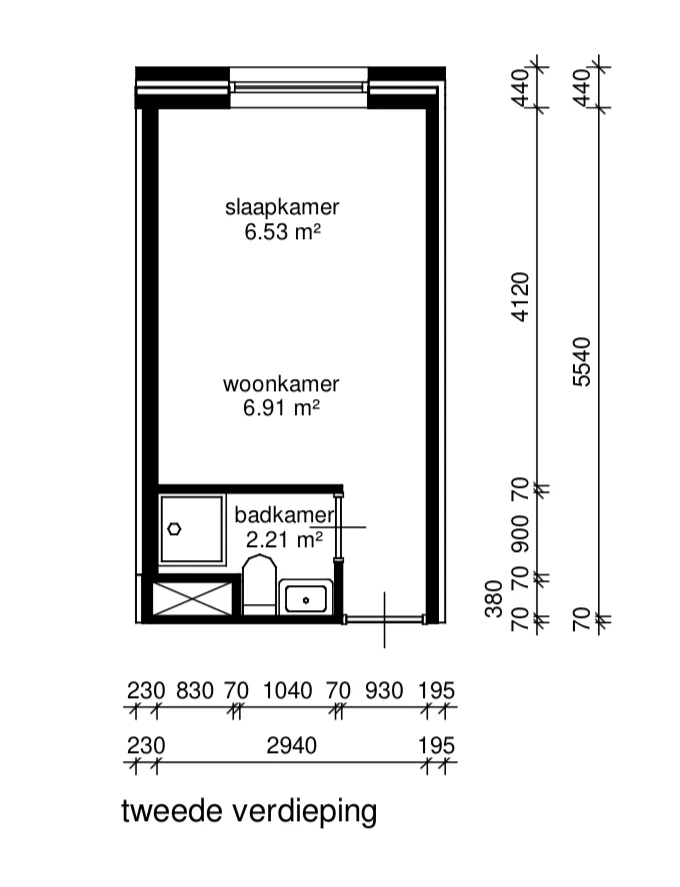 slaapkamer
6.53 m²

woonkamer
6.91 m²

badkamer
2.21 m²

440
4120
70
900
70
380
70

440
5540
70

230 830 70 1040 70 930 195

230 2940 195

tweede verdieping